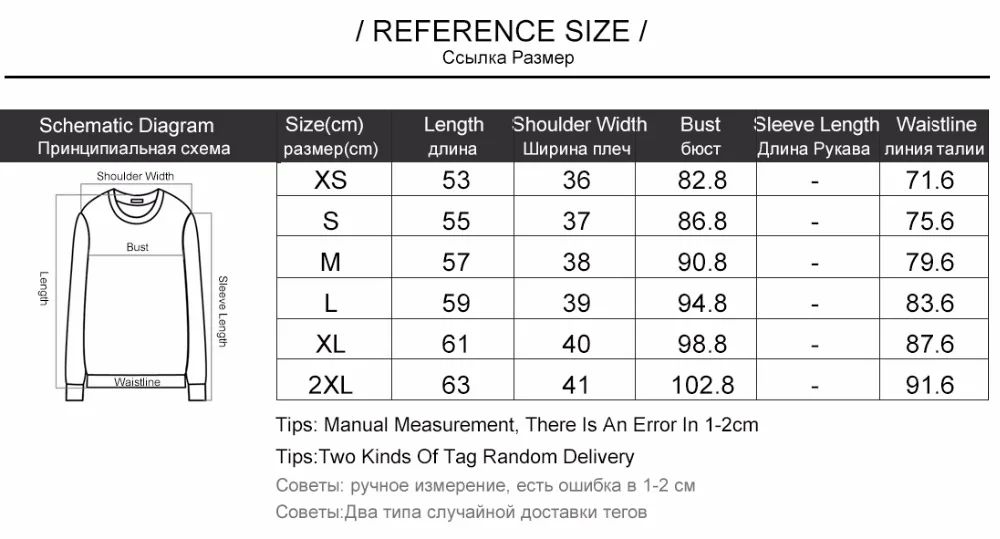 / REFERENCE SIZE /
Ссылка Размер

Schematic Diagram
Принципиальная схема

Shoulder Width
Bust
Length
Sleeve Length
Waistline

| Size(cm) размер(cm) | Length длина | Shoulder Width Ширина плеч | Bust бюст | Sleeve Length Длина Рукава | Waistline линия талии |
|---|---|---|---|---|---|
| XS | 53 | 36 | 82.8 | - | 71.6 |
| S | 55 | 37 | 86.8 | - | 75.6 |
| M | 57 | 38 | 90.8 | - | 79.6 |
| L | 59 | 39 | 94.8 | - | 83.6 |
| XL | 61 | 40 | 98.8 | - | 87.6 |
| 2XL | 63 | 41 | 102.8 | - | 91.6 |

Tips: Manual Measurement, There Is An Error In 1-2cm

Tips:Two Kinds Of Tag Random Delivery

Советы: ручное измерение, есть ошибка в 1-2 см

Советы:Два типа случайной доставки тегов